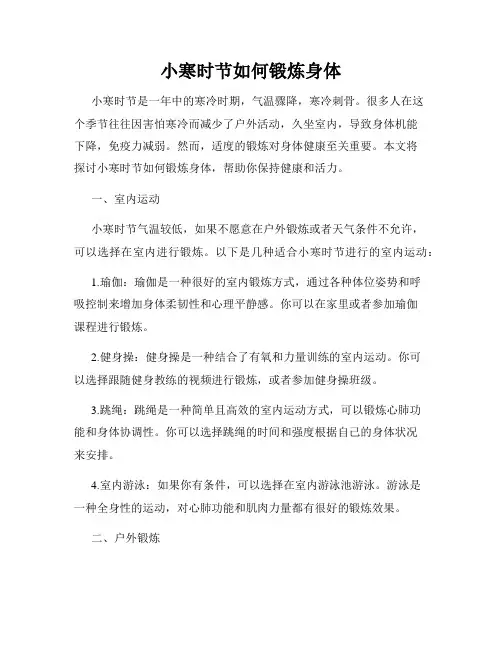 小寒时节如何锻炼身体

小寒时节是一年中的寒冷时期，气温骤降，寒冷刺骨。很多人在这个季节往往因害怕寒冷而减少了户外活动，久坐室内，导致身体机能下降，免疫力减弱。然而，适度的锻炼对身体健康至关重要。本文将探讨小寒时节如何锻炼身体，帮助你保持健康和活力。

一、室内运动

小寒时节气温较低，如果不愿意在户外锻炼或者天气条件不允许，可以选择在室内进行锻炼。以下是几种适合小寒时节进行的室内运动：

1.瑜伽：瑜伽是一种很好的室内锻炼方式，通过各种体位姿势和呼吸控制来增加身体柔韧性和心理平静感。你可以在家里或者参加瑜伽课程进行锻炼。

2.健身操：健身操是一种结合了有氧和力量训练的室内运动。你可以选择跟随健身教练的视频进行锻炼，或者参加健身操班级。

3.跳绳：跳绳是一种简单且高效的室内运动方式，可以锻炼心肺功能和身体协调性。你可以选择跳绳的时间和强度根据自己的身体状况来安排。

4.室内游泳：如果你有条件，可以选择在室内游泳池游泳。游泳是一种全身性的运动，对心肺功能和肌肉力量都有很好的锻炼效果。

二、户外锻炼